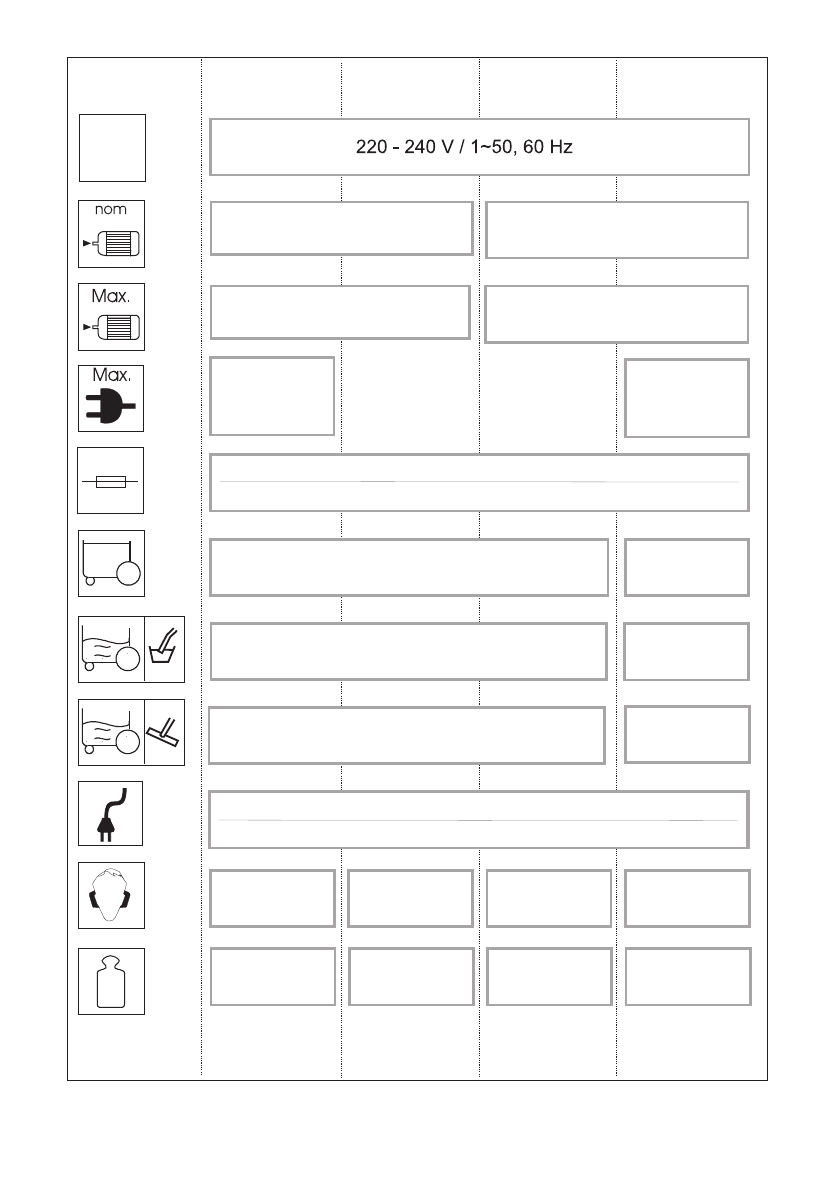 220 - 240 V / 1~50, 60 Hz

nom

Max.

Max.